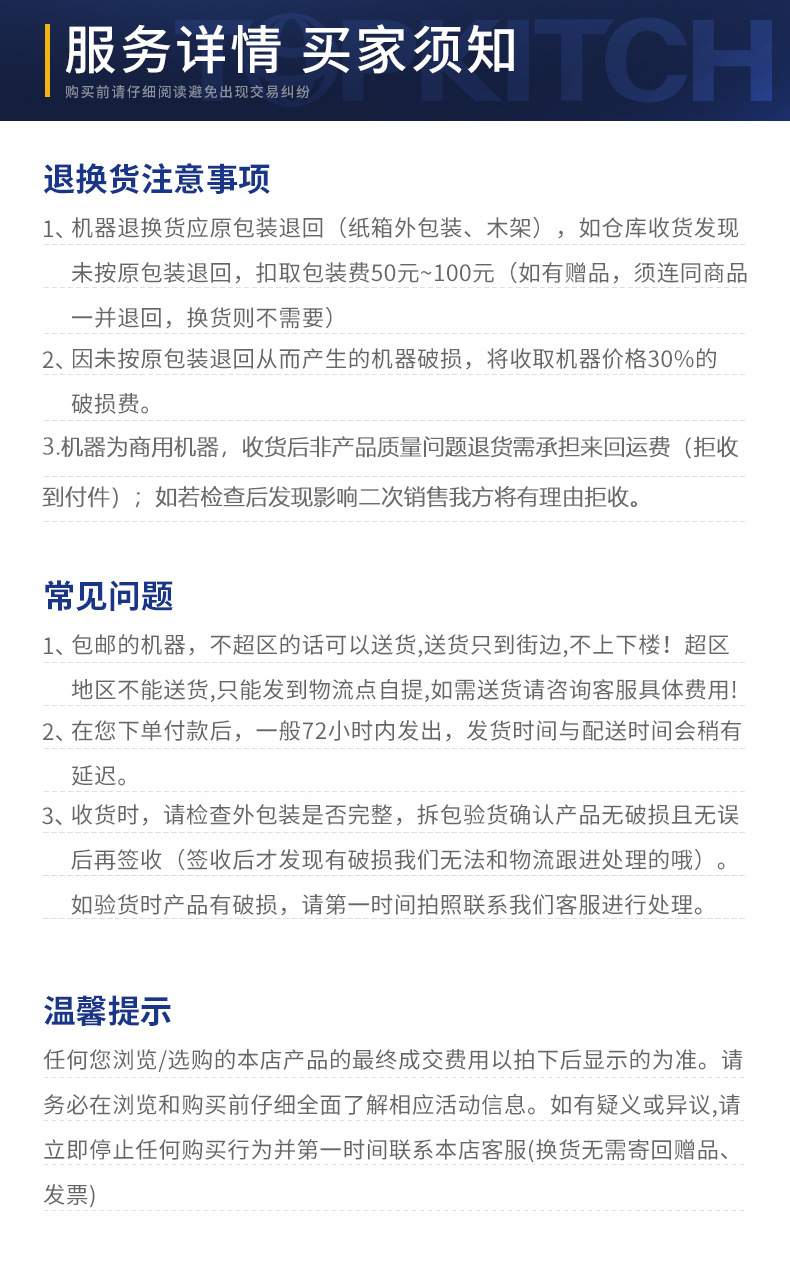 服务详情 买家须知
购买前请仔细阅读避免出现交易纠纷

退换货注意事项
1、机器退换货应原包装退回（纸箱外包装、木架），如仓库收货发现未按原包装退回，扣取包装费50元~100元（如有赠品，须连同商品一并退回，换货则不需要）
2、因未按原包装退回从而产生的机器破损，将收取机器价格30%的破损费。
3.机器为商用机器，收货后非产品质量问题退货需承担来回运费（拒收到付件）；如若检查后发现影响二次销售我方将有理由拒收。

常见问题
1、包邮的机器，不超区的话可以送货,送货只到街边,不上下楼！超区地区不能送货,只能发到物流点自提,如需送货请咨询客服具体费用!
2、在您下单付款后，一般72小时内发出，发货时间与配送时间会稍有延迟。
3、收货时，请检查外包装是否完整，拆包验货确认产品无破损且无误后再签收（签收后才发现有破损我们无法和物流跟进处理的哦）。如验货时产品有破损，请第一时间拍照联系我们客服进行处理。

温馨提示
任何您浏览/选购的本店产品的最终成交费用以拍下后显示的为准。请务必在浏览和购买前仔细全面了解相应活动信息。如有疑义或异议,请立即停止任何购买行为并第一时间联系本店客服(换货无需寄回赠品、发票)